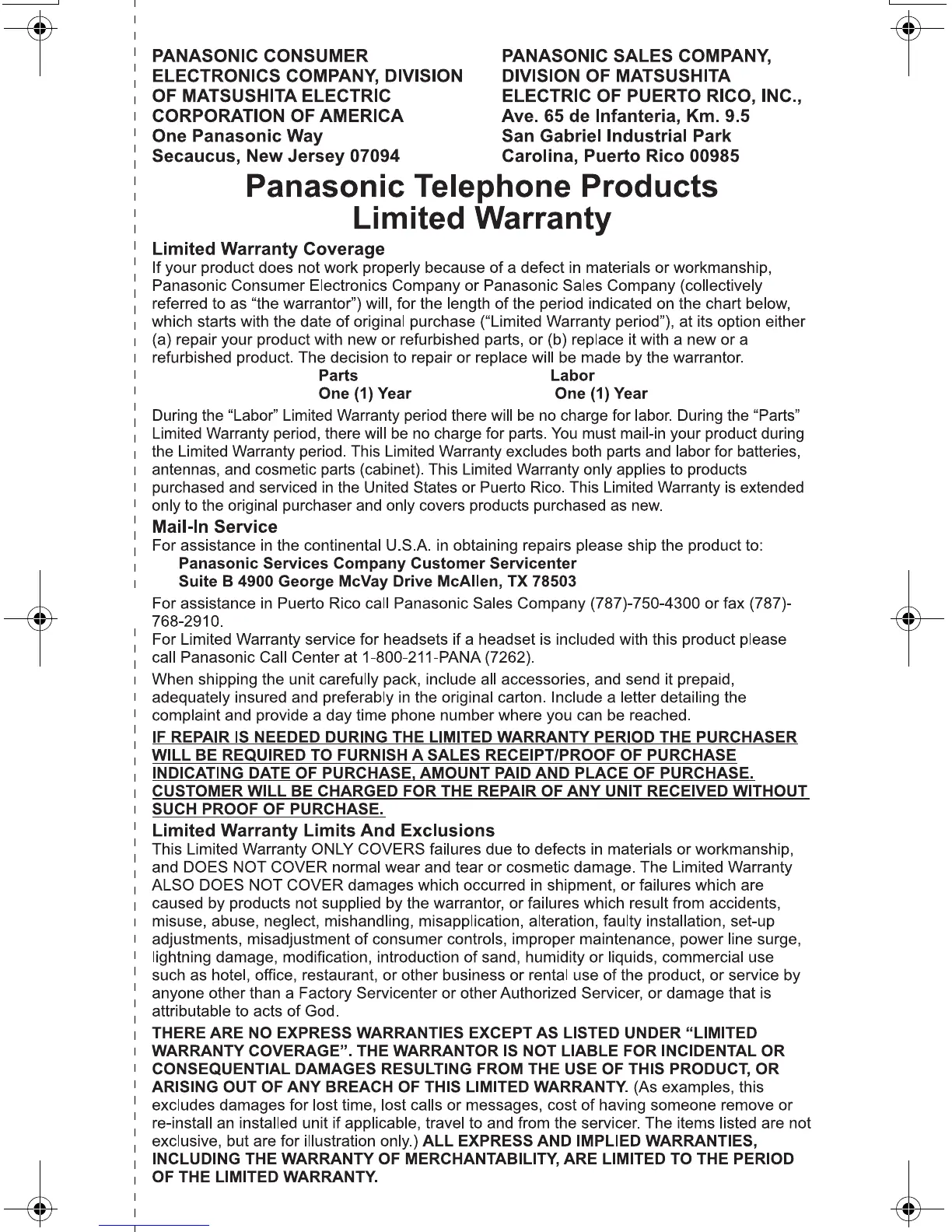 PANASONIC CONSUMER ELECTRONICS COMPANY, DIVISION OF MATSUSHITA ELECTRIC CORPORATION OF AMERICA
One Panasonic Way
Secaucus, New Jersey 07094

PANASONIC SALES COMPANY, DIVISION OF MATSUSHITA ELECTRIC OF PUERTO RICO, INC.,
Ave. 65 de Infanteria, Km. 9.5
San Gabriel Industrial Park
Carolina, Puerto Rico 00985

Panasonic Telephone Products
Limited Warranty

Limited Warranty Coverage
If your product does not work properly because of a defect in materials or workmanship, Panasonic Consumer Electronics Company or Panasonic Sales Company (collectively referred to as “the warrantor”) will, for the length of the period indicated on the chart below, which starts with the date of original purchase (“Limited Warranty period”), at its option either (a) repair your product with new or refurbished parts, or (b) replace it with a new or a refurbished product. The decision to repair or replace will be made by the warrantor.

| Parts | Labor |
|---|---|
| One (1) Year | One (1) Year |

During the “Labor” Limited Warranty period there will be no charge for labor. During the “Parts” Limited Warranty period, there will be no charge for parts. You must mail-in your product during the Limited Warranty period. This Limited Warranty excludes both parts and labor for batteries, antennas, and cosmetic parts (cabinet). This Limited Warranty only applies to products purchased and serviced in the United States or Puerto Rico. This Limited Warranty is extended only to the original purchaser and only covers products purchased as new.

Mail-In Service
For assistance in the continental U.S.A. in obtaining repairs please ship the product to:
Panasonic Services Company Customer Servicenter
Suite B 4900 George McVay Drive McAllen, TX 78503

For assistance in Puerto Rico call Panasonic Sales Company (787)-750-4300 or fax (787)-768-2910.
For Limited Warranty service for headsets if a headset is included with this product please call Panasonic Call Center at 1-800-211-PANA (7262).

When shipping the unit carefully pack, include all accessories, and send it prepaid, adequately insured and preferably in the original carton. Include a letter detailing the complaint and provide a day time phone number where you can be reached.

IF REPAIR IS NEEDED DURING THE LIMITED WARRANTY PERIOD THE PURCHASER WILL BE REQUIRED TO FURNISH A SALES RECEIPT/PROOF OF PURCHASE INDICATING DATE OF PURCHASE, AMOUNT PAID AND PLACE OF PURCHASE. CUSTOMER WILL BE CHARGED FOR THE REPAIR OF ANY UNIT RECEIVED WITHOUT SUCH PROOF OF PURCHASE.

Limited Warranty Limits And Exclusions
This Limited Warranty ONLY COVERS failures due to defects in materials or workmanship, and DOES NOT COVER normal wear and tear or cosmetic damage. The Limited Warranty ALSO DOES NOT COVER damages which occurred in shipment, or failures which are caused by products not supplied by the warrantor, or failures which result from accidents, misuse, abuse, neglect, mishandling, misapplication, alteration, faulty installation, set-up adjustments, misadjustment of consumer controls, improper maintenance, power line surge, lightning damage, modification, introduction of sand, humidity or liquids, commercial use such as hotel, office, restaurant, or other business or rental use of the product, or service by anyone other than a Factory Servicenter or other Authorized Servicer, or damage that is attributable to acts of God.

THERE ARE NO EXPRESS WARRANTIES EXCEPT AS LISTED UNDER “LIMITED WARRANTY COVERAGE”. THE WARRANTOR IS NOT LIABLE FOR INCIDENTAL OR CONSEQUENTIAL DAMAGES RESULTING FROM THE USE OF THIS PRODUCT, OR ARISING OUT OF ANY BREACH OF THIS LIMITED WARRANTY. (As examples, this excludes damages for lost time, lost calls or messages, cost of having someone remove or re-install an installed unit if applicable, travel to and from the servicer. The items listed are not exclusive, but are for illustration only.) ALL EXPRESS AND IMPLIED WARRANTIES, INCLUDING THE WARRANTY OF MERCHANTABILITY, ARE LIMITED TO THE PERIOD OF THE LIMITED WARRANTY.